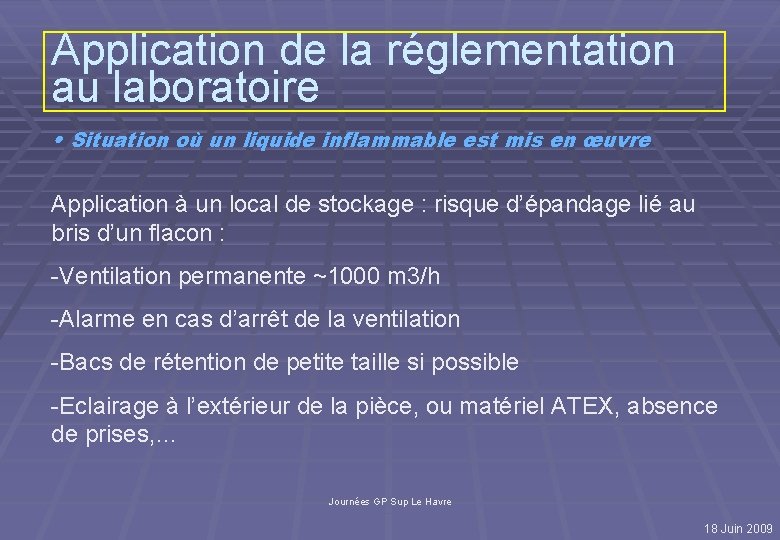 Application de la réglementation au laboratoire

• Situation où un liquide inflammable est mis en œuvre

Application à un local de stockage : risque d'épandage lié au bris d'un flacon :

-Ventilation permanente ~1000 m3/h

-Alarme en cas d'arrêt de la ventilation

-Bacs de rétention de petite taille si possible

-Eclairage à l'extérieur de la pièce, ou matériel ATEX, absence de prises,…

Journées GP Sup Le Havre

18 Juin 2009